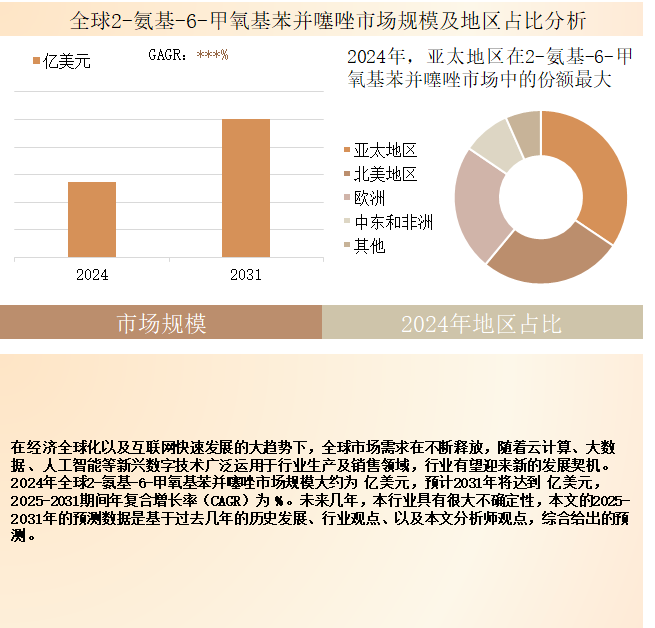 全球2-氨基-6-甲氧基苯并噻唑市场规模及地区占比分析

亿美元

GAGR：***%

2024

2031

2024年，亚太地区在2-氨基-6-甲氧基苯并噻唑市场中的份额最大

亚太地区
北美地区
欧洲
中东和非洲
其他

市场规模

2024年地区占比

在经济全球化以及互联网快速发展的大趋势下，全球市场需求在不断释放，随着云计算、大数据、人工智能等新兴数字技术广泛运用于行业生产及销售领域，行业有望迎来新的发展契机。2024年全球2-氨基-6-甲氧基苯并噻唑市场规模大约为 亿美元，预计2031年将达到 亿美元，2025-2031期间年复合增长率（CAGR）为 %。未来几年，本行业具有很大不确定性，本文的2025-2031年的预测数据是基于过去几年的历史发展、行业观点、以及本文分析师观点，综合给出的预测。